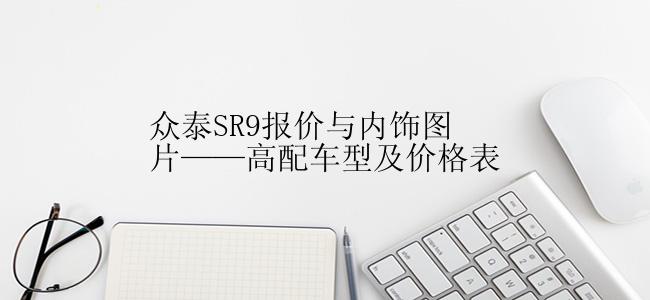 众泰SR9报价与内饰图片——高配车型及价格表